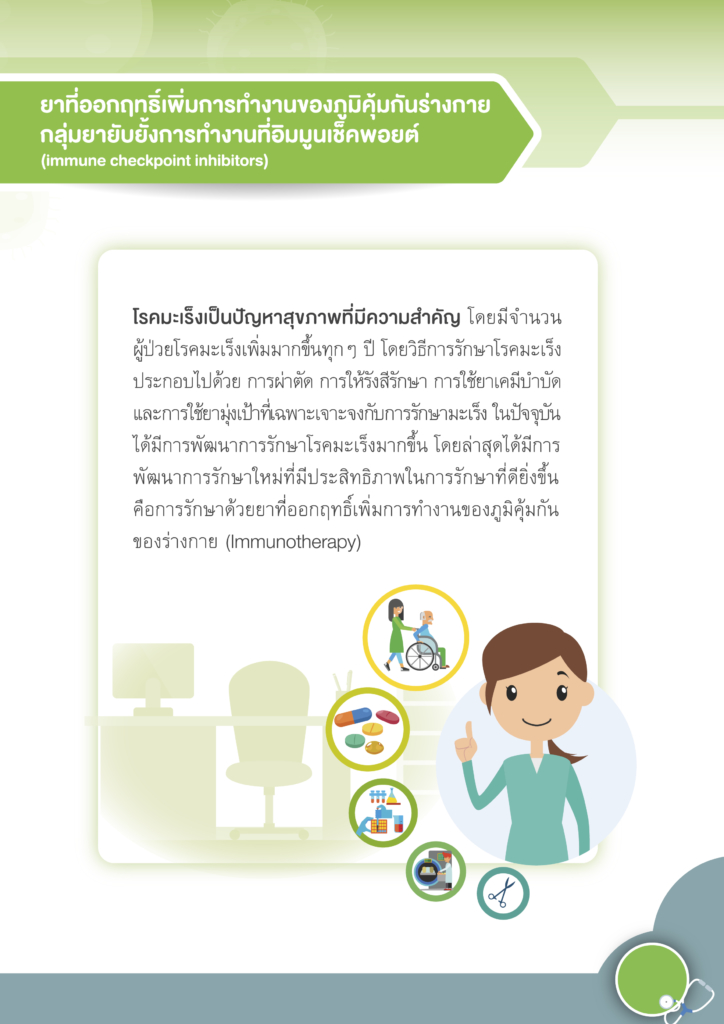 ยาที่ออกฤทธิ์เพิ่มการทำงานของภูมิคุ้มกันร่างกาย
กลุ่มยายับยั้งการทำงานที่อิมมูนเช็คพอยต์
(immune checkpoint inhibitors)

โรคมะเร็งเป็นปัญหาสุขภาพที่มีความสำคัญ โดยมีจำนวนผู้ป่วยโรคมะเร็งเพิ่มมากขึ้นทุกๆ ปี โดยวิธีการรักษาโรคมะเร็งประกอบไปด้วย การผ่าตัด การให้รังสีรักษา การใช้ยาเคมีบำบัด และการใช้ยามุ่งเป้าที่เฉพาะเจาะจงกับการรักษามะเร็ง ในปัจจุบันได้มีการพัฒนาการรักษาโรคมะเร็งมากขึ้น โดยล่าสุดได้มีการพัฒนาการรักษาใหม่ที่มีประสิทธิภาพในการรักษาที่ดียิ่งขึ้น คือการรักษาด้วยยาที่ออกฤทธิ์เพิ่มการทำงานของภูมิคุ้มกันของร่างกาย (Immunotherapy)